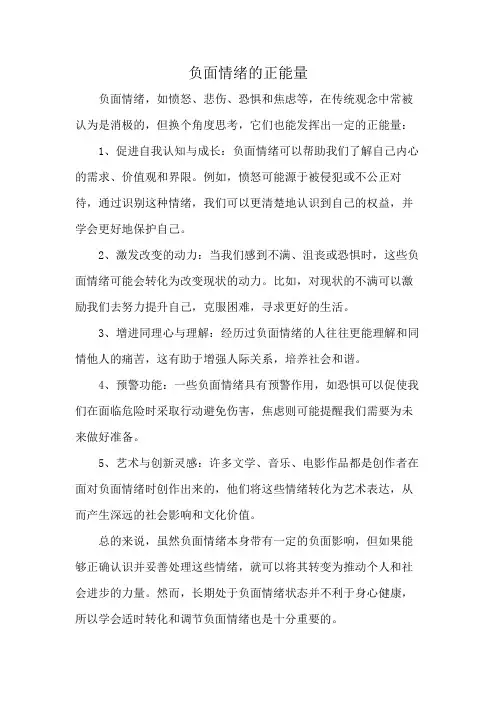 负面情绪的正能量

负面情绪，如愤怒、悲伤、恐惧和焦虑等，在传统观念中常被认为是消极的，但换个角度思考，它们也能发挥出一定的正能量：

1、促进自我认知与成长：负面情绪可以帮助我们了解自己内心的需求、价值观和界限。例如，愤怒可能源于被侵犯或不公正对待，通过识别这种情绪，我们可以更清楚地认识到自己的权益，并学会更好地保护自己。

2、激发改变的动力：当我们感到不满、沮丧或恐惧时，这些负面情绪可能会转化为改变现状的动力。比如，对现状的不满可以激励我们去努力提升自己，克服困难，寻求更好的生活。

3、增进同理心与理解：经历过负面情绪的人往往更能理解和同情他人的痛苦，这有助于增强人际关系，培养社会和谐。

4、预警功能：一些负面情绪具有预警作用，如恐惧可以促使我们在面临危险时采取行动避免伤害，焦虑则可能提醒我们需要为未来做好准备。

5、艺术与创新灵感：许多文学、音乐、电影作品都是创作者在面对负面情绪时创作出来的，他们将这些情绪转化为艺术表达，从而产生深远的社会影响和文化价值。

总的来说，虽然负面情绪本身带有一定的负面影响，但如果能够正确认识并妥善处理这些情绪，就可以将其转变为推动个人和社会进步的力量。然而，长期处于负面情绪状态并不利于身心健康，所以学会适时转化和调节负面情绪也是十分重要的。